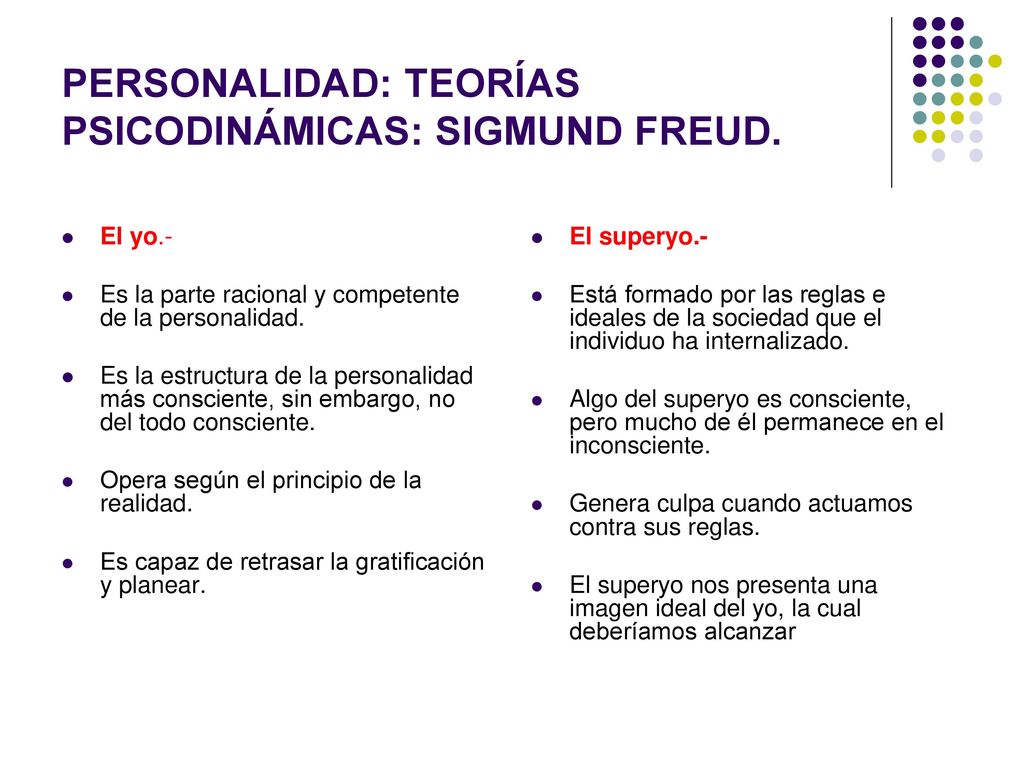 PERSONALIDAD: TEORÍAS PSICODINÁMICAS: SIGMUND FREUD.

- El yo.-
- Es la parte racional y competente de la personalidad.
- Es la estructura de la personalidad más consciente, sin embargo, no del todo consciente.
- Opera según el principio de la realidad.
- Es capaz de retrasar la gratificación y planear.

- El superyo.-
- Está formado por las reglas e ideales de la sociedad que el individuo ha internalizado.
- Algo del superyo es consciente, pero mucho de él permanece en el inconsciente.
- Genera culpa cuando actuamos contra sus reglas.
- El superyo nos presenta una imagen ideal del yo, la cual deberíamos alcanzar